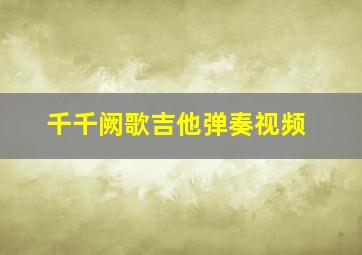 千千阙歌吉他弹奏视频